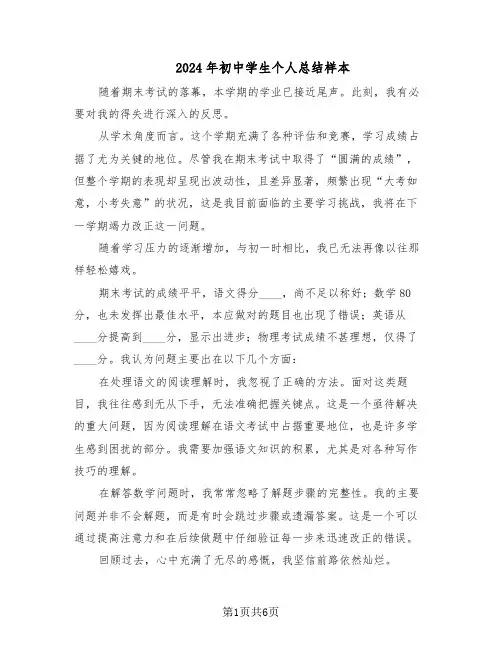 2024年初中学生个人总结样本

随着期末考试的落幕，本学期的学业已接近尾声。此刻，我有必要对我的得失进行深入的反思。

从学术角度而言。这个学期充满了各种评估和竞赛，学习成绩占据了尤为关键的地位。尽管我在期末考试中取得了“圆满的成绩”，但整个学期的表现却呈现出波动性，且差异显著，频繁出现“大考如意，小考失意”的状况，这是我目前面临的主要学习挑战，我将在下一学期竭力改正这一问题。

随着学习压力的逐渐增加，与初一时相比，我已无法再像以往那样轻松嬉戏。

期末考试的成绩平平，语文得分____，尚不足以称好；数学80分，也未发挥出最佳水平，本应做对的题目也出现了错误；英语从____分提高到____分，显示出进步；物理考试成绩不甚理想，仅得了____分。我认为问题主要出在以下几个方面：

在处理语文的阅读理解时，我忽视了正确的方法。面对这类题目，我往往感到无从下手，无法准确把握关键点。这是一个亟待解决的重大问题，因为阅读理解在语文考试中占据重要地位，也是许多学生感到困扰的部分。我需要加强语文知识的积累，尤其是对各种写作技巧的理解。

在解答数学问题时，我常常忽略了解题步骤的完整性。我的主要问题并非不会解题，而是有时会跳过步骤或遗漏答案。这是一个可以通过提高注意力和在后续做题中仔细验证每一步来迅速改正的错误。

回顾过去，心中充满了无尽的感慨，我坚信前路依然灿烂。

第1页共6页